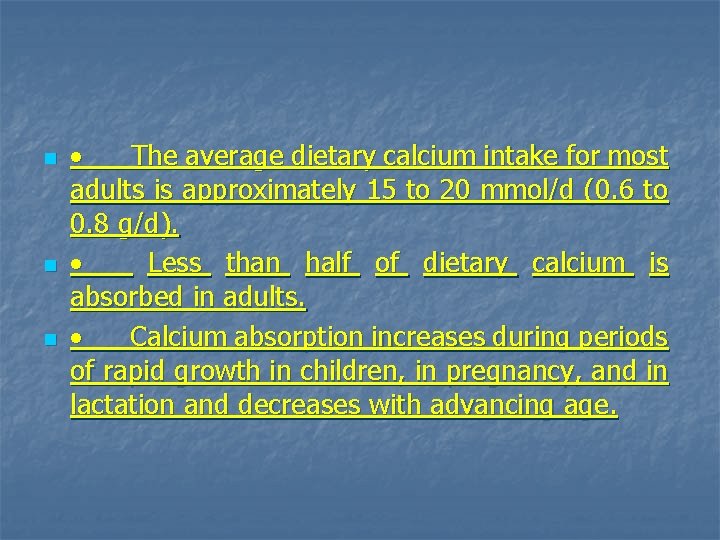 • The average dietary calcium intake for most adults is approximately 15 to 20 mmol/d (0.6 to 0.8 g/d).

• Less than half of dietary calcium is absorbed in adults.

• Calcium absorption increases during periods of rapid growth in children, in pregnancy, and in lactation and decreases with advancing age.